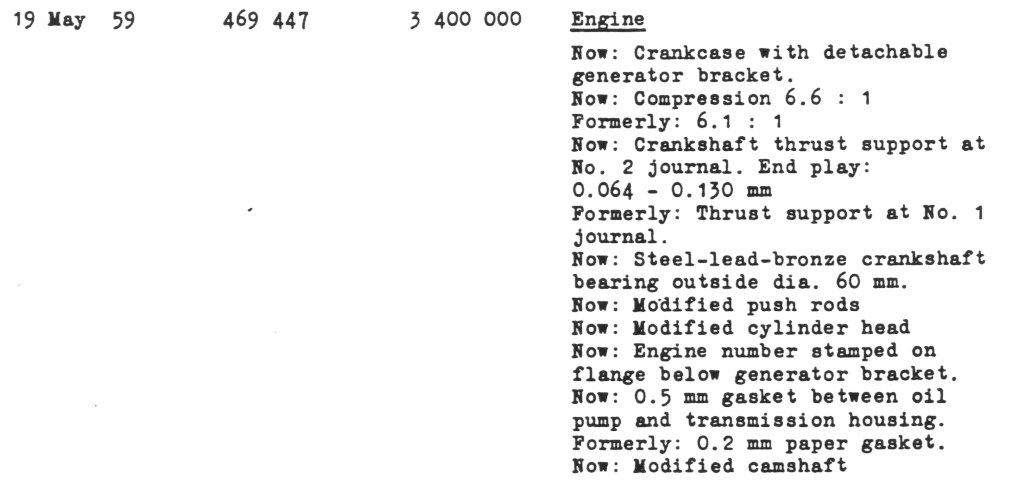 19 May 59 469 447 3 400 000 Engine

Now: Crankcase with detachable generator bracket.
Now: Compression 6.6 : 1
Formerly: 6.1 : 1
Now: Crankshaft thrust support at No. 2 journal. End play: 0.064 - 0.130 mm
Formerly: Thrust support at No. 1 journal.
Now: Steel-lead-bronze crankshaft bearing outside dia. 60 mm.
Now: Modified push rods
Now: Modified cylinder head
Now: Engine number stamped on flange below generator bracket.
Now: 0.5 mm gasket between oil pump and transmission housing.
Formerly: 0.2 mm paper gasket.
Now: Modified camshaft